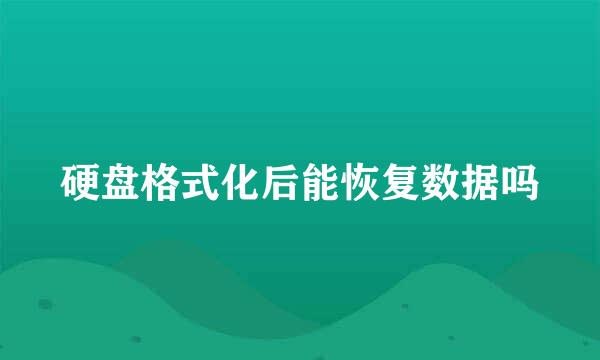 硬盘格式化后能恢复数据吗